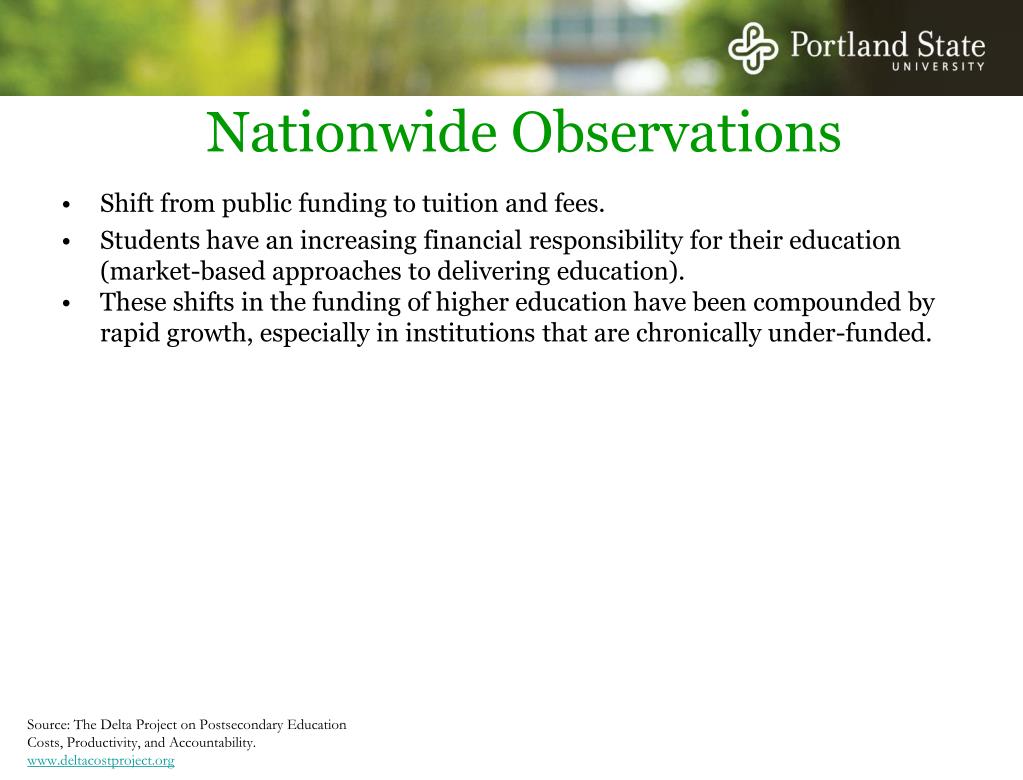 Portland State
UNIVERSITY

Nationwide Observations

• Shift from public funding to tuition and fees.
• Students have an increasing financial responsibility for their education (market-based approaches to delivering education).
• These shifts in the funding of higher education have been compounded by rapid growth, especially in institutions that are chronically under-funded.

Source: The Delta Project on Postsecondary Education Costs, Productivity, and Accountability.
www.deltacostproject.org